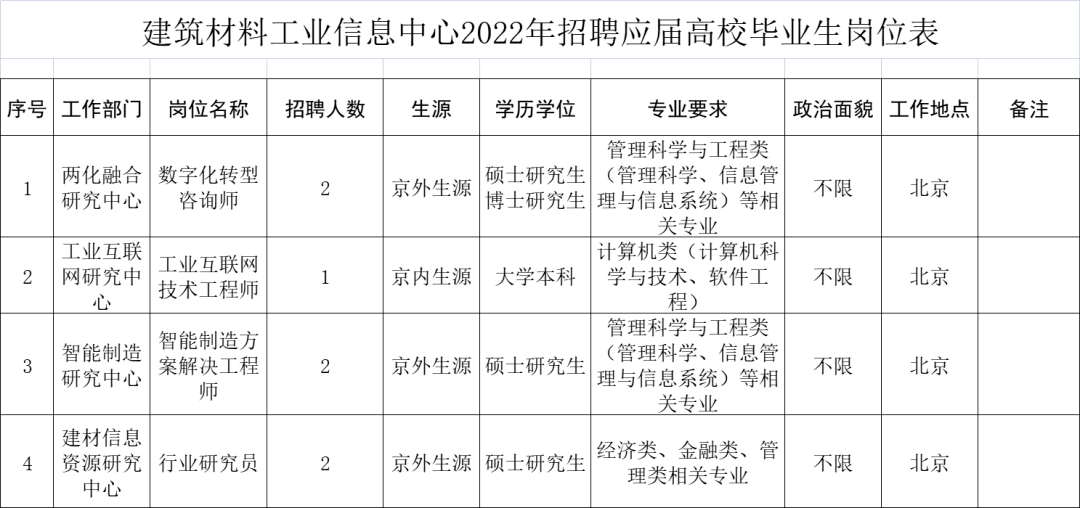 建筑材料工业信息中心2022年招聘应届高校毕业生岗位表

| 序号 | 工作部门 | 岗位名称 | 招聘人数 | 生源 | 学历学位 | 专业要求 | 政治面貌 | 工作地点 | 备注 |
|---|---|---|---|---|---|---|---|---|---|
| 1 | 两化融合研究中心 | 数字化转型咨询师 | 2 | 京外生源 | 硕士研究生 博士研究生 | 管理科学与工程类（管理科学、信息管理与信息系统）等相关专业 | 不限 | 北京 | |
| 2 | 工业互联网研究中心 | 工业互联网技术工程师 | 1 | 京内生源 | 大学本科 | 计算机类（计算机科学与技术、软件工程） | 不限 | 北京 | |
| 3 | 智能制造研究中心 | 智能制造方案解决工程师 | 2 | 京外生源 | 硕士研究生 | 管理科学与工程类（管理科学、信息管理与信息系统）等相关专业 | 不限 | 北京 | |
| 4 | 建材信息资源研究中心 | 行业研究员 | 2 | 京外生源 | 硕士研究生 | 经济类、金融类、管理类相关专业 | 不限 | 北京 | |